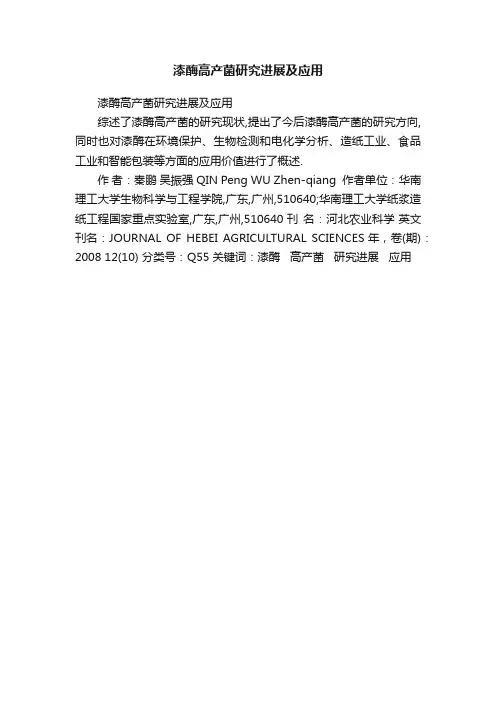 漆酶高产菌研究进展及应用

漆酶高产菌研究进展及应用

综述了漆酶高产菌的研究现状,提出了今后漆酶高产菌的研究方向,同时也对漆酶在环境保护、生物检测和电化学分析、造纸工业、食品工业和智能包装等方面的应用价值进行了概述.

作 者：秦鹏 吴振强 QIN Peng WU Zhen-qiang 作者单位：华南理工大学生物科学与工程学院,广东,广州,510640;华南理工大学纸浆造纸工程国家重点实验室,广东,广州,510640 刊 名：河北农业科学 英文刊名：JOURNAL OF HEBEI AGRICULTURAL SCIENCES 年，卷(期)：2008 12(10) 分类号：Q55 关键词：漆酶 高产菌 研究进展 应用